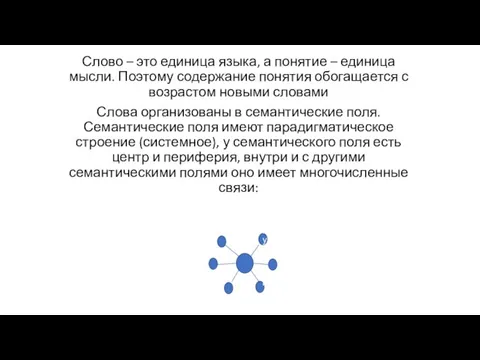 Слово – это единица языка, а понятие – единица мысли. Поэтому содержание понятия обогащается с возрастом новыми словами

Слова организованы в семантические поля. Семантические поля имеют парадигматическое строение (системное), у семантического поля есть центр и периферия, внутри и с другими семантическими полями оно имеет многочисленные связи:

у